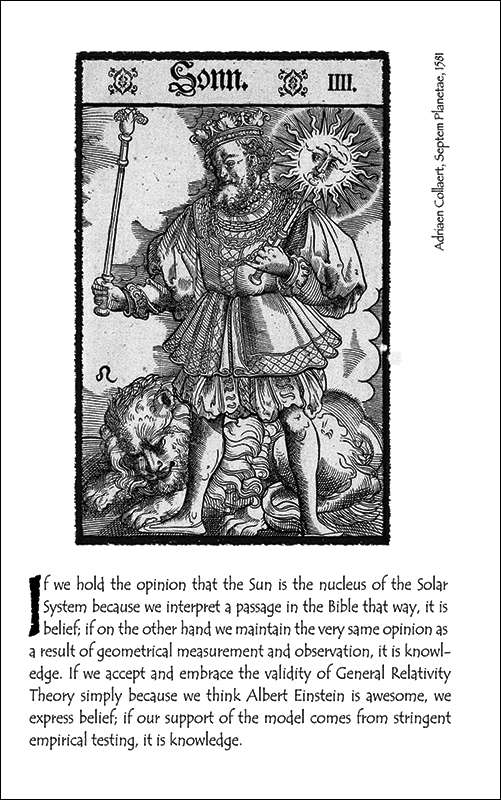 Sonn. IIII.

♌

Adriaen Collaert, Septem Planetae, 1581

If we hold the opinion that the Sun is the nucleus of the Solar System because we interpret a passage in the Bible that way, it is belief; if on the other hand we maintain the very same opinion as a result of geometrical measurement and observation, it is knowledge. If we accept and embrace the validity of General Relativity Theory simply because we think Albert Einstein is awesome, we express belief; if our support of the model comes from stringent empirical testing, it is knowledge.